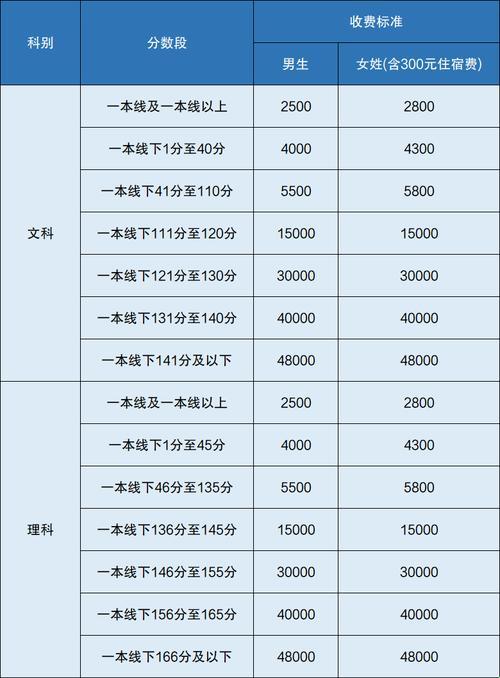 | 科别 | 分数段 | 收费标准 | |
|---|---|---|---|
| | | 男生 | 女姓(含300元住宿费) |
| 文科 | 一本线及一本线以上 | 2500 | 2800 |
| | 一本线下1分至40分 | 4000 | 4300 |
| | 一本线下41分至110分 | 5500 | 5800 |
| | 一本线下111分至120分 | 15000 | 15000 |
| | 一本线下121分至130分 | 30000 | 30000 |
| | 一本线下131分至140分 | 40000 | 40000 |
| | 一本线下141分及以下 | 48000 | 48000 |
| 理科 | 一本线及一本线以上 | 2500 | 2800 |
| | 一本线下1分至45分 | 4000 | 4300 |
| | 一本线下46分至135分 | 5500 | 5800 |
| | 一本线下136分至145分 | 15000 | 15000 |
| | 一本线下146分至155分 | 30000 | 30000 |
| | 一本线下156分至165分 | 40000 | 40000 |
| | 一本线下166分及以下 | 48000 | 48000 |